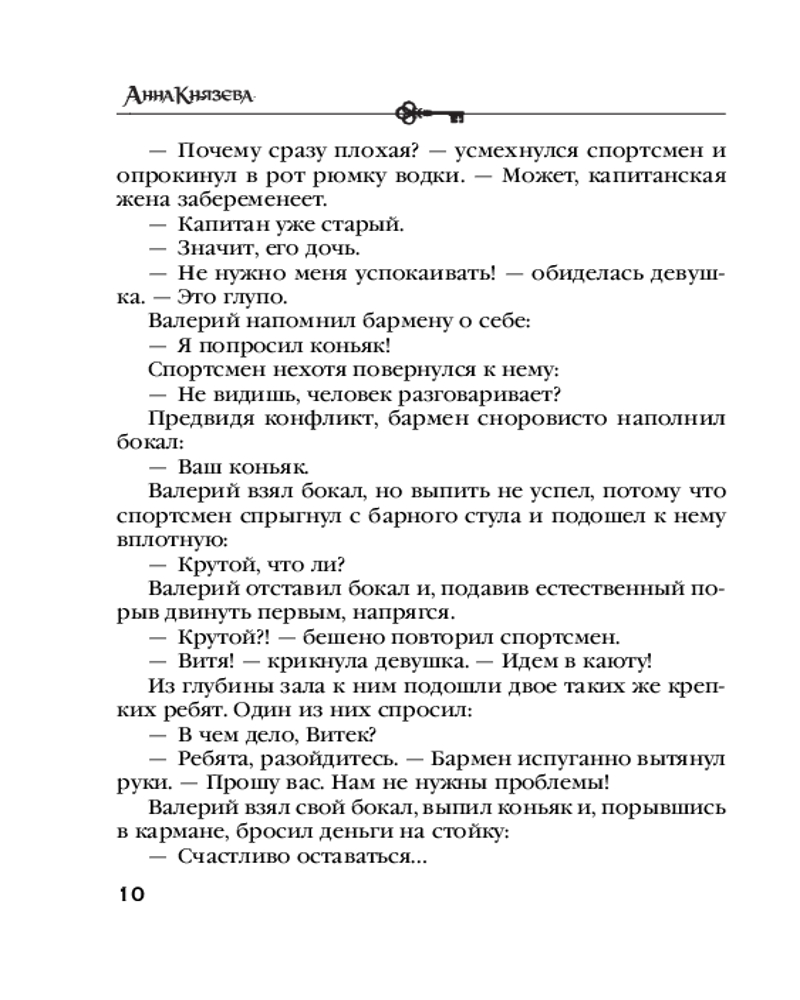 Анна Князева

— Почему сразу плохая? — усмехнулся спортсмен и опрокинул в рот рюмку водки. — Может, капитанская жена забеременеет.
— Капитан уже старый.
— Значит, его дочь.
— Не нужно меня успокаивать! — обиделась девушка. — Это глупо.
Валерий напомнил бармену о себе:
— Я попросил коньяк!
Спортсмен нехотя повернулся к нему:
— Не видишь, человек разговаривает?
Предвидя конфликт, бармен сноровисто наполнил бокал:
— Ваш коньяк.
Валерий взял бокал, но выпить не успел, потому что спортсмен спрыгнул с барного стула и подошел к нему вплотную:
— Крутой, что ли?
Валерий отставил бокал и, подавив естественный порыв двинуть первым, напрягся.
— Крутой?! — бешено повторил спортсмен.
— Витя! — крикнула девушка. — Идем в каюту!
Из глубины зала к ним подошли двое таких же крепких ребят. Один из них спросил:
— В чем дело, Витек?
— Ребята, разойдитесь. — Бармен испуганно вытянул руки. — Прошу вас. Нам не нужны проблемы!
Валерий взял свой бокал, выпил коньяк и, порывшись в кармане, бросил деньги на стойку:
— Счастливо оставаться...

10